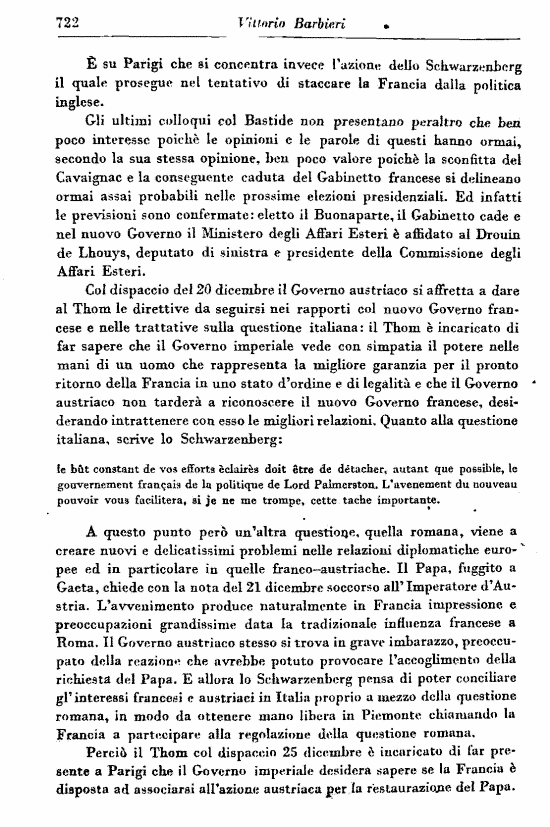 722 Vittorio Barbieri

È su Parigi che si concentra invece l'azione dello Schwarzenberg il quale prosegue nel tentativo di staccare la Francia dalla politica inglese.

Gli ultimi colloqui col Bastide non presentano peraltro che ben poco interesse poichè le opinioni e le parole di questi hanno ormai, secondo la sua stessa opinione, ben poco valore poichè la sconfitta del Cavaignac e la conseguente caduta del Gabinetto francese si delineano ormai assai probabili nelle prossime elezioni presidenziali. Ed infatti le previsioni sono confermate: eletto il Buonaparte, il Gabinetto cade e nel nuovo Governo il Ministero degli Affari Esteri è affidato al Drouin de Lhouys, deputato di sinistra e presidente della Commissione degli Affari Esteri.

Col dispaccio del 20 dicembre il Governo austriaco si affretta a dare al Thom le direttive da seguirsi nei rapporti col nuovo Governo francese e nelle trattative sulla questione italiana: il Thom è incaricato di far sapere che il Governo imperiale vede con simpatia il potere nelle mani di un uomo che rappresenta la migliore garanzia per il pronto ritorno della Francia in uno stato d'ordine e di legalità e che il Governo austriaco non tarderà a riconoscere il nuovo Governo francese, desiderando intrattenere con esso le migliori relazioni. Quanto alla questione italiana, scrive lo Schwarzenberg:

le bût constant de vos efforts èclairès doit être de détacher, autant que possible, le gouvernement français de la politique de Lord Palmerston. L'avenement du nouveau pouvoir vous facilitera, si je ne me trompe, cette tache importante.

A questo punto però un'altra questione, quella romana, viene a creare nuovi e delicatissimi problemi nelle relazioni diplomatiche europee ed in particolare in quelle franco-austriache. Il Papa, fuggito a Gaeta, chiede con la nota del 21 dicembre soccorso all'Imperatore d'Austria. L'avvenimento produce naturalmente in Francia impressione e preoccupazioni grandissime data la tradizionale influenza francese a Roma. Il Governo austriaco stesso si trova in grave imbarazzo, preoccupato della reazione che avrebbe potuto provocare l'accoglimento della richiesta del Papa. E allora lo Schwarzenberg pensa di poter conciliare gl'interessi francesi e austriaci in Italia proprio a mezzo della questione romana, in modo da ottenere mano libera in Piemonte chiamando la Francia a partecipare alla regolazione della questione romana.

Perciò il Thom col dispaccio 25 dicembre è incaricato di far presente a Parigi che il Governo imperiale desidera sapere se la Francia è disposta ad associarsi all'azione austriaca per la restaurazione del Papa.